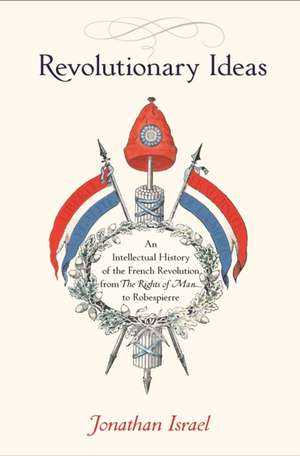 Revolutionary Ideas

An Intellectual History of the French Revolution from The Rights of Man to Robespierre

Jonathan Israel